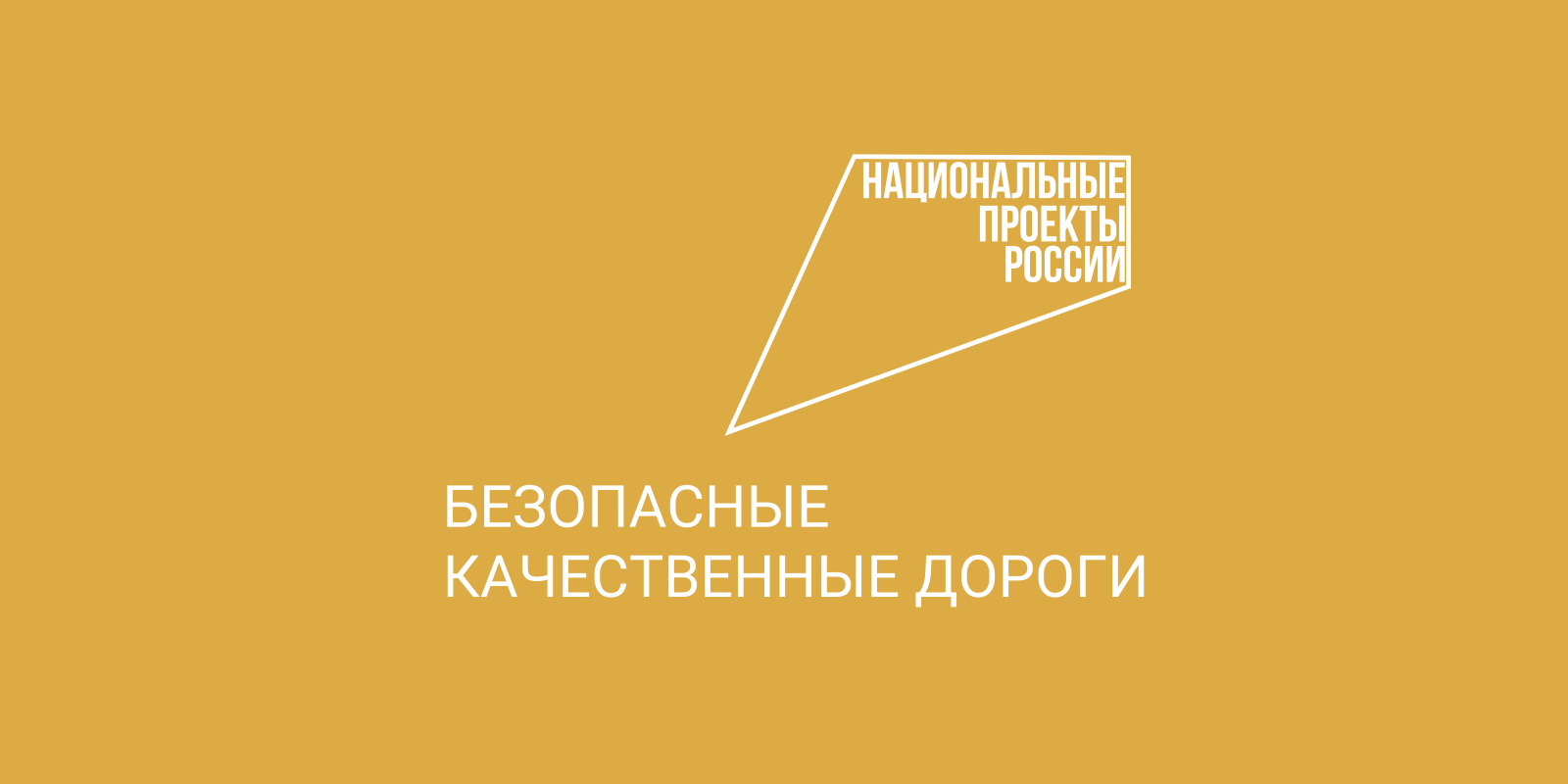 НАЦИОНАЛЬНЫЕ
ПРОЕКТЫ
РОССИИ

БЕЗОПАСНЫЕ
КАЧЕСТВЕННЫЕ ДОРОГИ